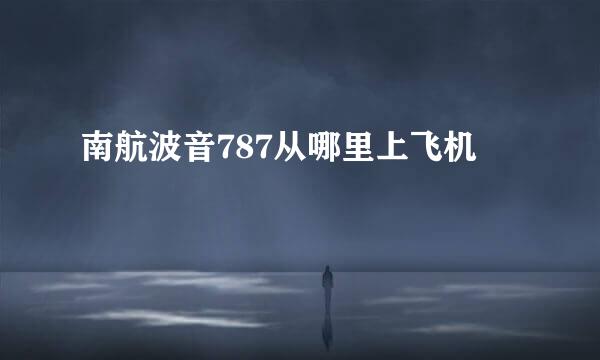 南航波音787从哪里上飞机